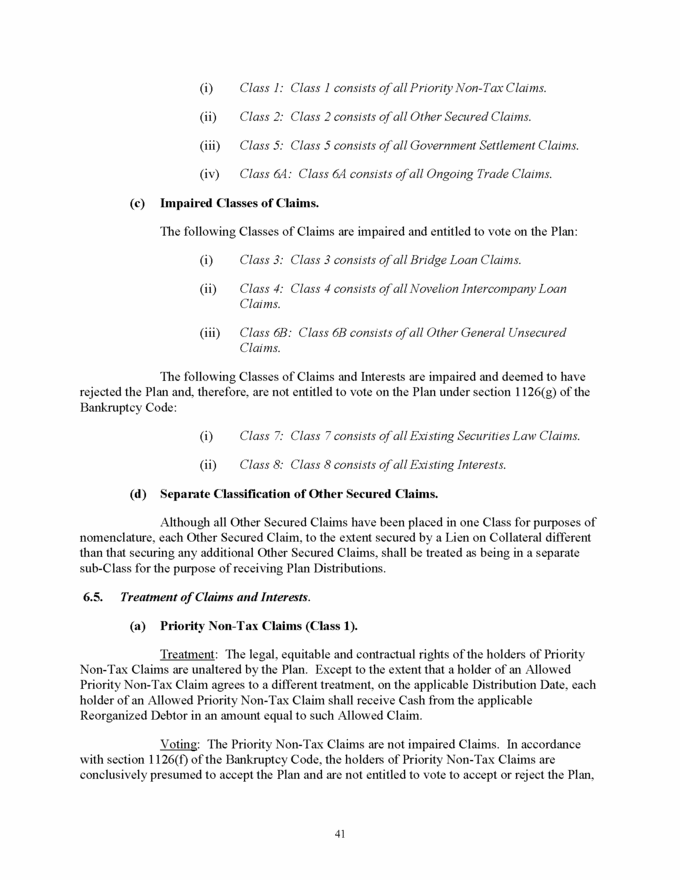 (i) Class 1: Class 1 consists of all Priority Non-Tax Claims.

(ii) Class 2: Class 2 consists of all Other Secured Claims.

(iii) Class 5: Class 5 consists of all Government Settlement Claims.

(iv) Class 6A: Class 6A consists of all Ongoing Trade Claims.

(c) Impaired Classes of Claims.

The following Classes of Claims are impaired and entitled to vote on the Plan:

(i) Class 3: Class 3 consists of all Bridge Loan Claims.

(ii) Class 4: Class 4 consists of all Novelion Intercompany Loan Claims.

(iii) Class 6B: Class 6B consists of all Other General Unsecured Claims.

The following Classes of Claims and Interests are impaired and deemed to have rejected the Plan and, therefore, are not entitled to vote on the Plan under section 1126(g) of the Bankruptcy Code:

(i) Class 7: Class 7 consists of all Existing Securities Law Claims.

(ii) Class 8: Class 8 consists of all Existing Interests.

(d) Separate Classification of Other Secured Claims.

Although all Other Secured Claims have been placed in one Class for purposes of nomenclature, each Other Secured Claim, to the extent secured by a Lien on Collateral different than that securing any additional Other Secured Claims, shall be treated as being in a separate sub-Class for the purpose of receiving Plan Distributions.

6.5. Treatment of Claims and Interests.

(a) Priority Non-Tax Claims (Class 1).

Treatment: The legal, equitable and contractual rights of the holders of Priority Non-Tax Claims are unaltered by the Plan. Except to the extent that a holder of an Allowed Priority Non-Tax Claim agrees to a different treatment, on the applicable Distribution Date, each holder of an Allowed Priority Non-Tax Claim shall receive Cash from the applicable Reorganized Debtor in an amount equal to such Allowed Claim.

Voting: The Priority Non-Tax Claims are not impaired Claims. In accordance with section 1126(f) of the Bankruptcy Code, the holders of Priority Non-Tax Claims are conclusively presumed to accept the Plan and are not entitled to vote to accept or reject the Plan,

41